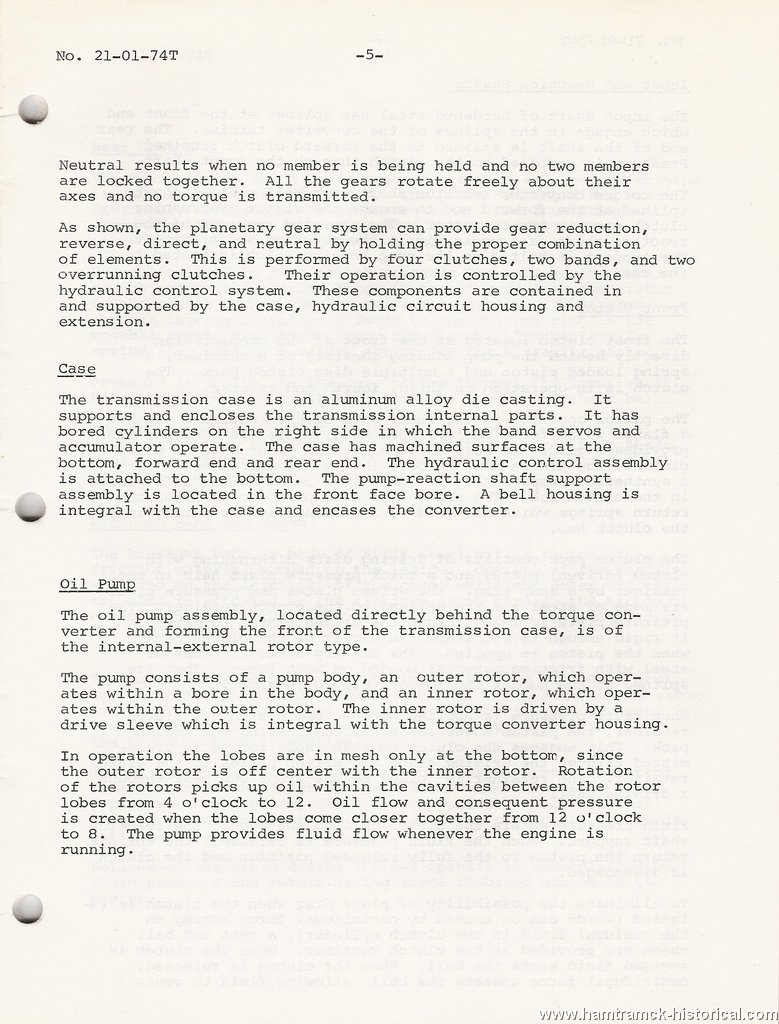 No. 21-01-74T -5-

Neutral results when no member is being held and no two members are locked together. All the gears rotate freely about their axes and no torque is transmitted.

As shown, the planetary gear system can provide gear reduction, reverse, direct, and neutral by holding the proper combination of elements. This is performed by four clutches, two bands, and two overrunning clutches. Their operation is controlled by the hydraulic control system. These components are contained in and supported by the case, hydraulic circuit housing and extension.

Case

The transmission case is an aluminum alloy die casting. It supports and encloses the transmission internal parts. It has bored cylinders on the right side in which the band servos and accumulator operate. The case has machined surfaces at the bottom, forward end and rear end. The hydraulic control assembly is attached to the bottom. The pump-reaction shaft support assembly is located in the front face bore. A bell housing is integral with the case and encases the converter.

Oil Pump

The oil pump assembly, located directly behind the torque converter and forming the front of the transmission case, is of the internal-external rotor type.

The pump consists of a pump body, an outer rotor, which operates within a bore in the body, and an inner rotor, which operates within the outer rotor. The inner rotor is driven by a drive sleeve which is integral with the torque converter housing.

In operation the lobes are in mesh only at the bottom, since the outer rotor is off center with the inner rotor. Rotation of the rotors picks up oil within the cavities between the rotor lobes from 4 o'clock to 12. Oil flow and consequent pressure is created when the lobes come closer together from 12 o'clock to 8. The pump provides fluid flow whenever the engine is running.

www.hamtramck-historical.com